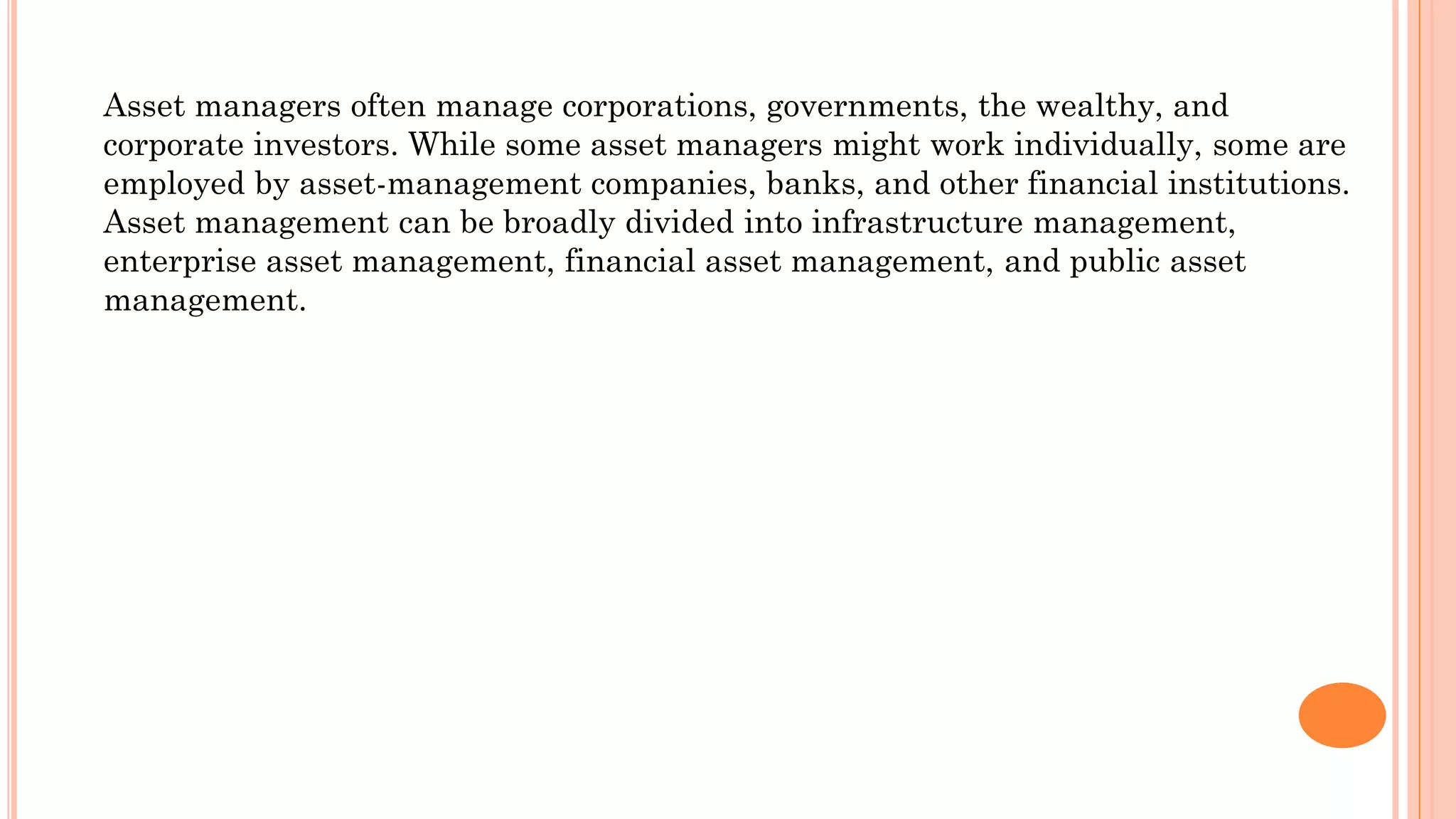 Asset managers often manage corporations, governments, the wealthy, and corporate investors. While some asset managers might work individually, some are employed by asset-management companies, banks, and other financial institutions. Asset management can be broadly divided into infrastructure management, enterprise asset management, financial asset management, and public asset management.